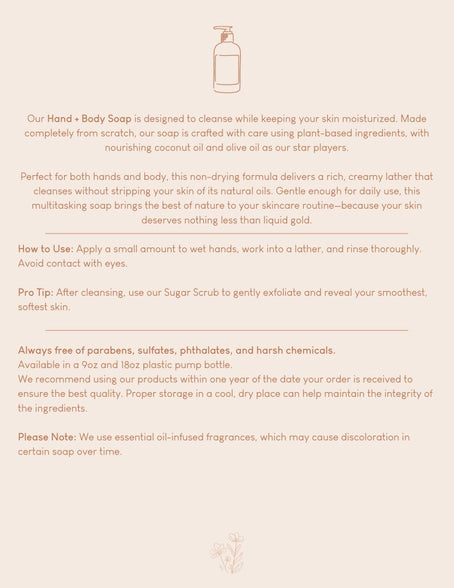 Our Hand + Body Soap is designed to cleanse while keeping your skin moisturized. Made completely from scratch, our soap is crafted with care using plant-based ingredients, with nourishing coconut oil and olive oil as our star players.

Perfect for both hands and body, this non-drying formula delivers a rich, creamy lather that cleanses without stripping your skin of its natural oils. Gentle enough for daily use, this multitasking soap brings the best of nature to your skincare routine—because your skin deserves nothing less than liquid gold.

How to Use: Apply a small amount to wet hands, work into a lather, and rinse thoroughly. Avoid contact with eyes.

Pro Tip: After cleansing, use our Sugar Scrub to gently exfoliate and reveal your smoothest, softest skin.

Always free of parabens, sulfates, phthalates, and harsh chemicals.
Available in a 9oz and 18oz plastic pump bottle.
We recommend using our products within one year of the date your order is received to ensure the best quality. Proper storage in a cool, dry place can help maintain the integrity of the ingredients.

Please Note: We use essential oil-infused fragrances, which may cause discoloration in certain soap over time.